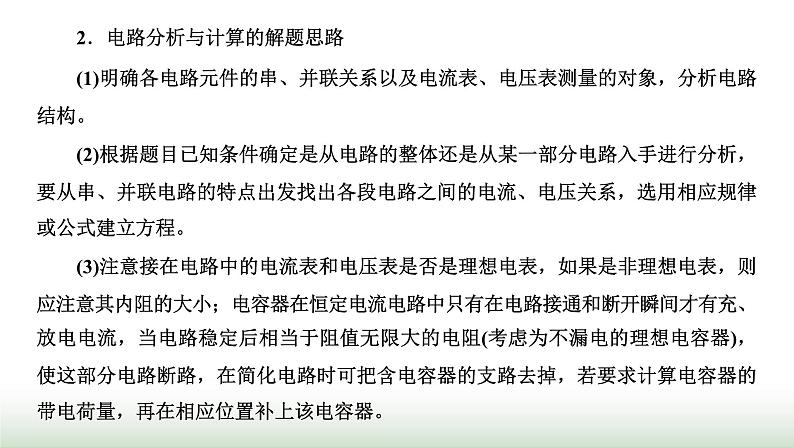 2．电路分析与计算的解题思路

(1)明确各电路元件的串、并联关系以及电流表、电压表测量的对象，分析电路结构。

(2)根据题目已知条件确定是从电路的整体还是从某一部分电路入手进行分析，要从串、并联电路的特点出发找出各段电路之间的电流、电压关系，选用相应规律或公式建立方程。

(3)注意接在电路中的电流表和电压表是否是理想电表，如果是非理想电表，则应注意其内阻的大小；电容器在恒定电流电路中只有在电路接通和断开瞬间才有充、放电电流，当电路稳定后相当于阻值无限大的电阻(考虑为不漏电的理想电容器)，使这部分电路断路，在简化电路时可把含电容器的支路去掉，若要求计算电容器的带电荷量，再在相应位置补上该电容器。